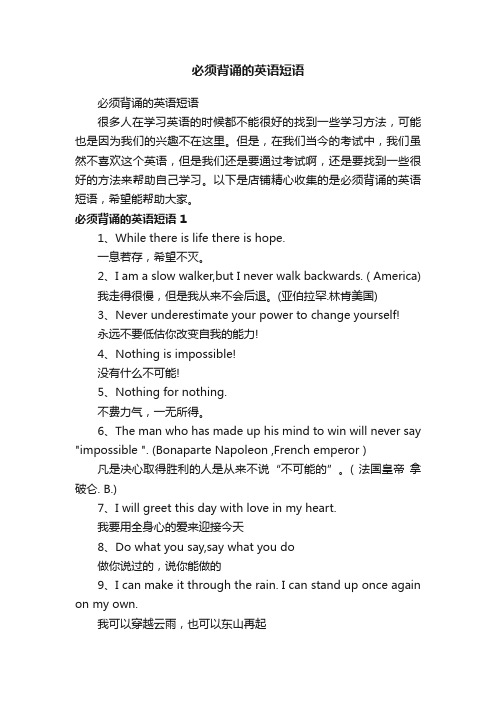 必须背诵的英语短语

必须背诵的英语短语

很多人在学习英语的时候都不能很好的找到一些学习方法，可能也是因为我们的兴趣不在这里。但是，在我们当今的考试中，我们虽然不喜欢这个英语，但是我们还是要通过考试啊，还是要找到一些很好的方法来帮助自己学习。以下是店铺精心收集的是必须背诵的英语短语，希望能帮助大家。

必须背诵的英语短语 1

1、While there is life there is hope.

一息若存，希望不灭。

2、I am a slow walker,but I never walk backwards. ( America)

我走得很慢，但是我从来不会后退。(亚伯拉罕.林肯美国)

3、Never underestimate your power to change yourself!

永远不要低估你改变自我的能力!

4、Nothing is impossible!

没有什么不可能!

5、Nothing for nothing.

不费力气，一无所得。

6、The man who has made up his mind to win will never say "impossible ". (Bonaparte Napoleon ,French emperor )

凡是决心取得胜利的人是从来不说“不可能的”。( 法国皇帝 拿破仑. B.)

7、I will greet this day with love in my heart.

我要用全身心的爱来迎接今天

8、Do what you say,say what you do

做你说过的，说你能做的

9、I can make it through the rain. I can stand up once again on my own.

我可以穿越云雨，也可以东山再起